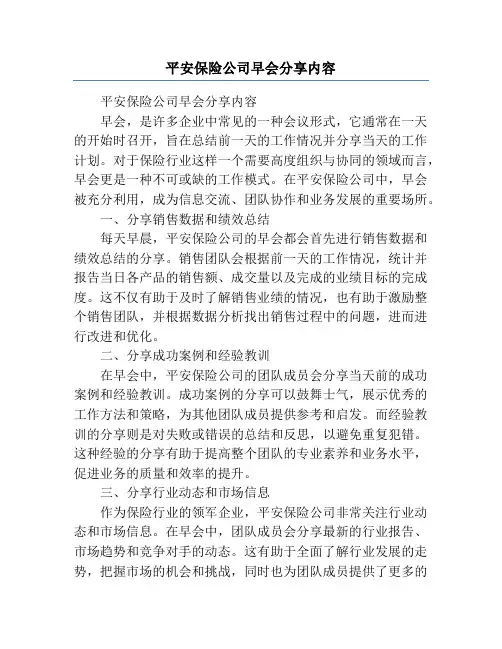 平安保险公司早会分享内容

平安保险公司早会分享内容

早会，是许多企业中常见的一种会议形式，它通常在一天的开始时召开，旨在总结前一天的工作情况并分享当天的工作计划。对于保险行业这样一个需要高度组织与协同的领域而言，早会更是一种不可或缺的工作模式。在平安保险公司中，早会被充分利用，成为信息交流、团队协作和业务发展的重要场所。

一、分享销售数据和绩效总结

每天早晨，平安保险公司的早会都会首先进行销售数据和绩效总结的分享。销售团队会根据前一天的工作情况，统计并报告当日各产品的销售额、成交量以及完成的业绩目标的完成度。这不仅有助于及时了解销售业绩的情况，也有助于激励整个销售团队，并根据数据分析找出销售过程中的问题，进而进行改进和优化。

二、分享成功案例和经验教训

在早会中，平安保险公司的团队成员会分享当天前的成功案例和经验教训。成功案例的分享可以鼓舞士气，展示优秀的工作方法和策略，为其他团队成员提供参考和启发。而经验教训的分享则是对失败或错误的总结和反思，以避免重复犯错。这种经验的分享有助于提高整个团队的专业素养和业务水平，促进业务的质量和效率的提升。

三、分享行业动态和市场信息

作为保险行业的领军企业，平安保险公司非常关注行业动态和市场信息。在早会中，团队成员会分享最新的行业报告、市场趋势和竞争对手的动态。这有助于全面了解行业发展的走势，把握市场的机会和挑战，同时也为团队成员提供了更多的